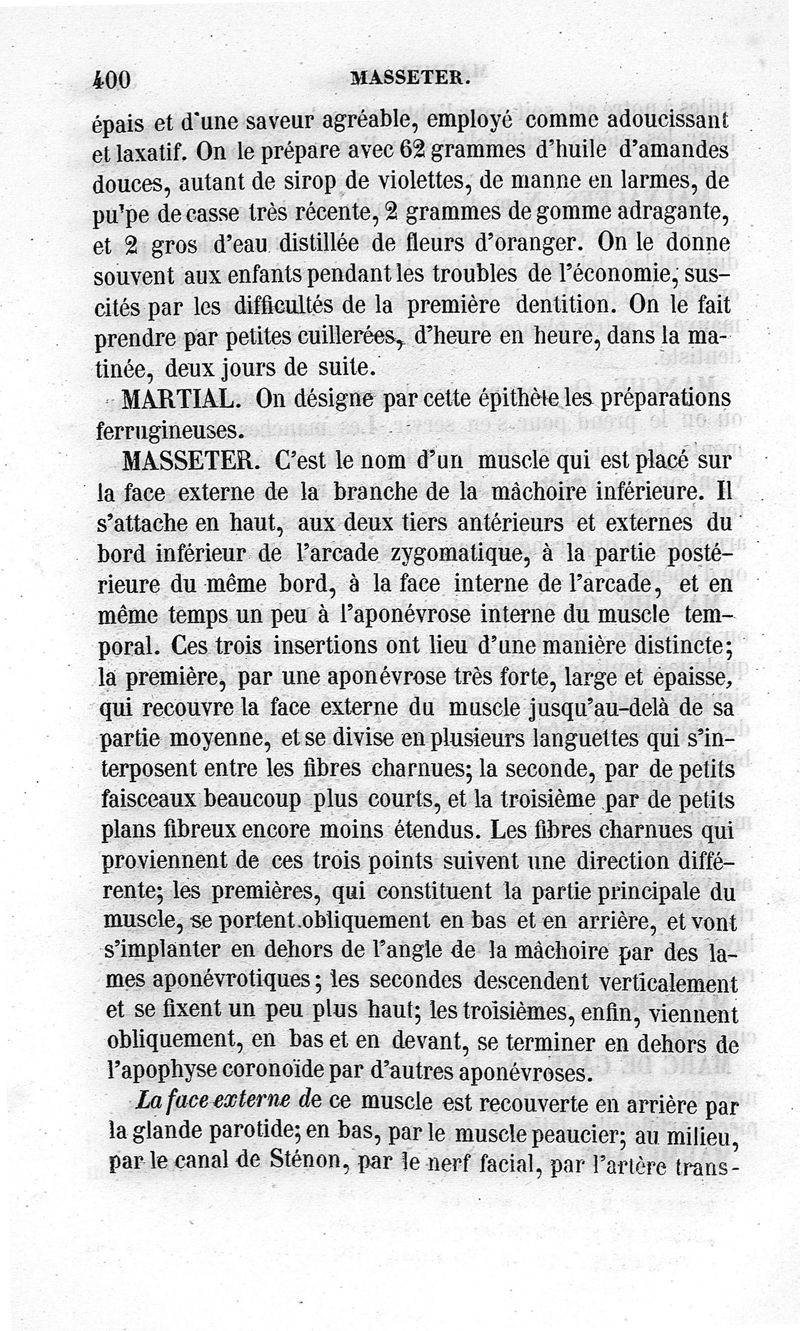 400 MASSETER.

épais et d'une saveur agréable, employé comme adoucissant et laxatif. On le prépare avec 62 grammes d'huile d'amandes douces, autant de sirop de violettes, de manne en larmes, de pu'pe de casse très récente, 2 grammes de gomme adragante, et 2 gros d'eau distillée de fleurs d'oranger. On le donne souvent aux enfants pendant les troubles de l'économie, suscités par les difficultés de la première dentition. On le fait prendre par petites cuillerées, d'heure en heure, dans la matinée, deux jours de suite.

MARTIAL. On désigne par cette épithète les préparations ferrugineuses.

MASSETER. C'est le nom d'un muscle qui est placé sur la face externe de la branche de la mâchoire inférieure. Il s'attache en haut, aux deux tiers antérieurs et externes du bord inférieur de l'arcade zygomatique, à la partie postérieure du même bord, à la face interne de l'arcade, et en même temps un peu à l'aponévrose interne du muscle temporal. Ces trois insertions ont lieu d'une manière distincte; la première, par une aponévrose très forte, large et épaisse, qui recouvre la face externe du muscle jusqu'au-delà de sa partie moyenne, et se divise en plusieurs languettes qui s'interposent entre les fibres charnues; la seconde, par de petits faisceaux beaucoup plus courts, et la troisième par de petits plans fibreux encore moins étendus. Les fibres charnues qui proviennent de ces trois points suivent une direction différente; les premières, qui constituent la partie principale du muscle, se portent obliquement en bas et en arrière, et vont s'implanter en dehors de l'angle de la mâchoire par des lames aponévrotiques; les secondes descendent verticalement et se fixent un peu plus haut; les troisièmes, enfin, viennent obliquement, en bas et en devant, se terminer en dehors de l'apophyse coronoïde par d'autres aponévroses.

*La face externe* de ce muscle est recouverte en arrière par la glande parotide; en bas, par le muscle peaucier; au milieu, par le canal de Sténon, par le nerf facial, par l'artère trans-